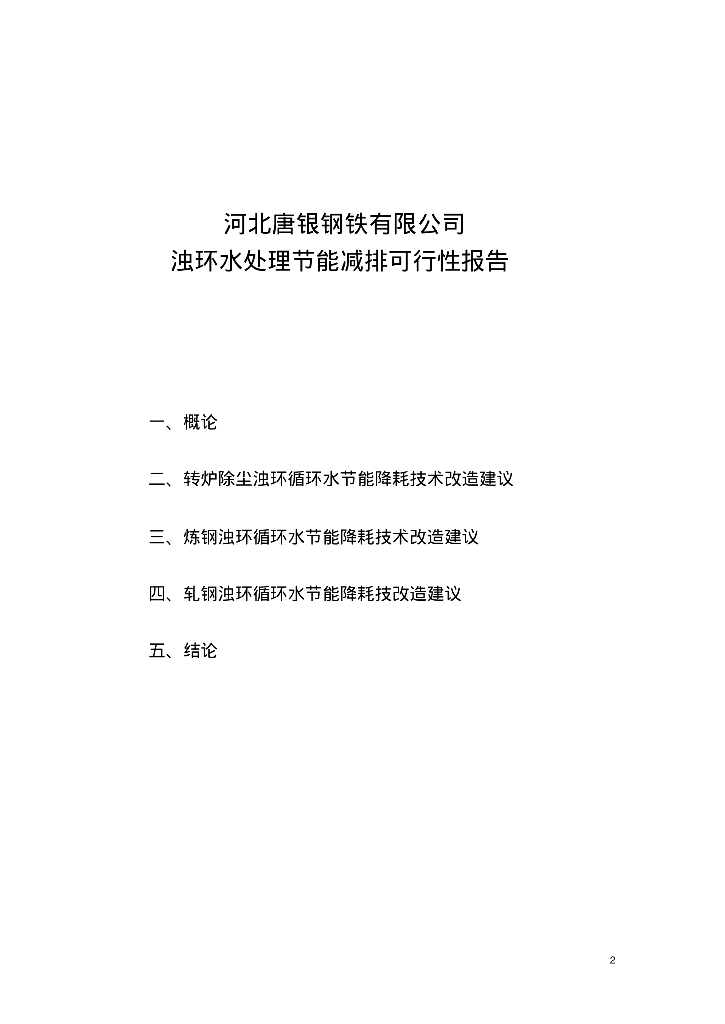 河北唐银钢铁有限公司
浊环水处理节能减排可行性报告

一、概论

二、转炉除尘浊环循环水节能降耗技术改造建议

三、炼钢浊环循环水节能降耗技术改造建议

四、轧钢浊环循环水节能降耗技改造建议

五、结论

2